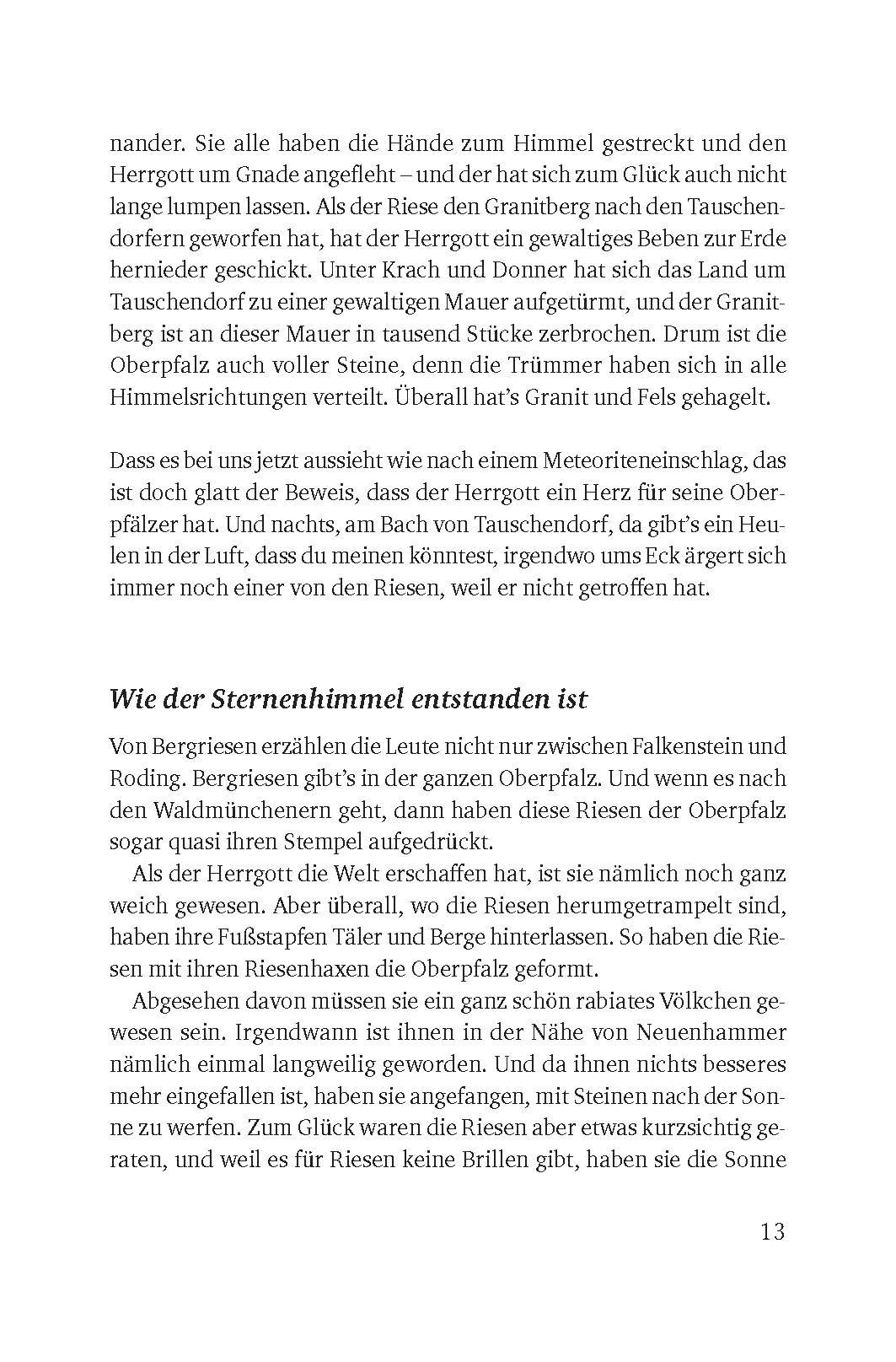 nander. Sie alle haben die Hände zum Himmel gestreckt und den Herrgott um Gnade angefleht – und der hat sich zum Glück auch nicht lange lumpen lassen. Als der Riese den Granitberg nach den Tauschendorfern geworfen hat, hat der Herrgott ein gewaltiges Beben zur Erde hernieder geschickt. Unter Krach und Donner hat sich das Land um Tauschendorf zu einer gewaltigen Mauer aufgetürmt, und der Granitberg ist an dieser Mauer in tausend Stücke zerbrochen. Drum ist die Oberpfalz auch voller Steine, denn die Trümmer haben sich in alle Himmelsrichtungen verteilt. Überall hat's Granit und Fels gehagelt.

Dass es bei uns jetzt aussieht wie nach einem Meteoriteneinschlag, das ist doch glatt der Beweis, dass der Herrgott ein Herz für seine Oberpfälzer hat. Und nachts, am Bach von Tauschendorf, da gibt's ein Heulen in der Luft, dass du meinen könntest, irgendwo ums Eck ärgert sich immer noch einer von den Riesen, weil er nicht getroffen hat.

Wie der Sternenhimmel entstanden ist

Von Bergriesen erzählen die Leute nicht nur zwischen Falkenstein und Roding. Bergriesen gibt's in der ganzen Oberpfalz. Und wenn es nach den Waldmünchenern geht, dann haben diese Riesen der Oberpfalz sogar quasi ihren Stempel aufgedrückt.

Als der Herrgott die Welt erschaffen hat, ist sie nämlich noch ganz weich gewesen. Aber überall, wo die Riesen herumgetrampelt sind, haben ihre Fußstapfen Täler und Berge hinterlassen. So haben die Riesen mit ihren Riesenhaxen die Oberpfalz geformt.

Abgesehen davon müssen sie ein ganz schön rabiates Völkchen gewesen sein. Irgendwann ist ihnen in der Nähe von Neuenhammer nämlich einmal langweilig geworden. Und da ihnen nichts besseres mehr eingefallen ist, haben sie angefangen, mit Steinen nach der Sonne zu werfen. Zum Glück waren die Riesen aber etwas kurzsichtig geraten, und weil es für Riesen keine Brillen gibt, haben sie die Sonne

13